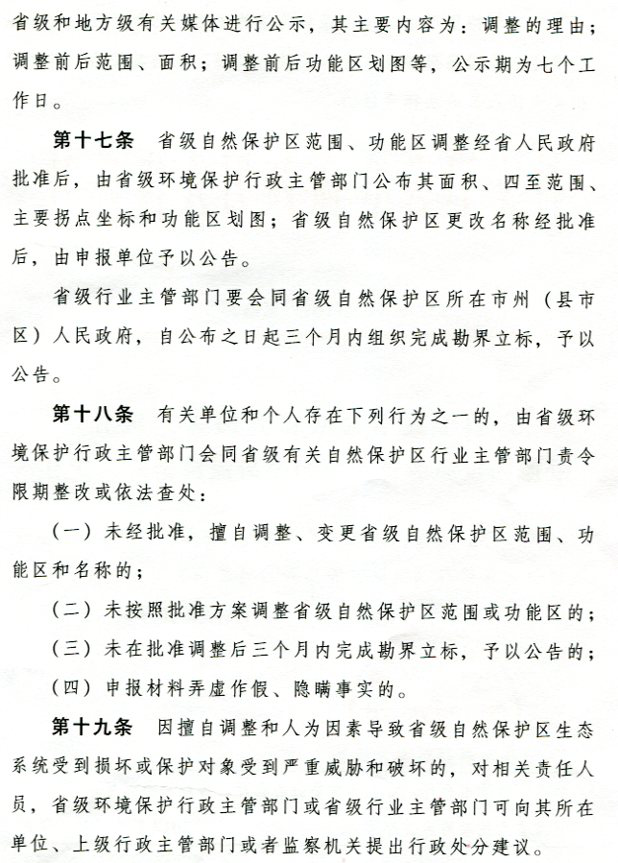 省级和地方级有关媒体进行公示，其主要内容为：调整的理由；调整前后范围、面积；调整前后功能区划图等，公示期为七个工作日。

第十七条　省级自然保护区范围、功能区调整经省人民政府批准后，由省级环境保护行政主管部门公布其面积、四至范围、主要拐点坐标和功能区划图；省级自然保护区更改名称经批准后，由申报单位予以公告。

省级行业主管部门要会同省级自然保护区所在市州（县市区）人民政府，自公布之日起三个月内组织完成勘界立标，予以公告。

第十八条　有关单位和个人存在下列行为之一的，由省级环境保护行政主管部门会同省级有关自然保护区行业主管部门责令限期整改或依法查处：

（一）未经批准，擅自调整、变更省级自然保护区范围、功能区和名称的；

（二）未按照批准方案调整省级自然保护区范围或功能区的；

（三）未在批准调整后三个月内完成勘界立标，予以公告的；

（四）申报材料弄虚作假、隐瞒事实的。

第十九条　因擅自调整和人为因素导致省级自然保护区生态系统受到损坏或保护对象受到严重威胁和破坏的，对相关责任人员，省级环境保护行政主管部门或省级行业主管部门可向其所在单位、上级行政主管部门或者监察机关提出行政处分建议。